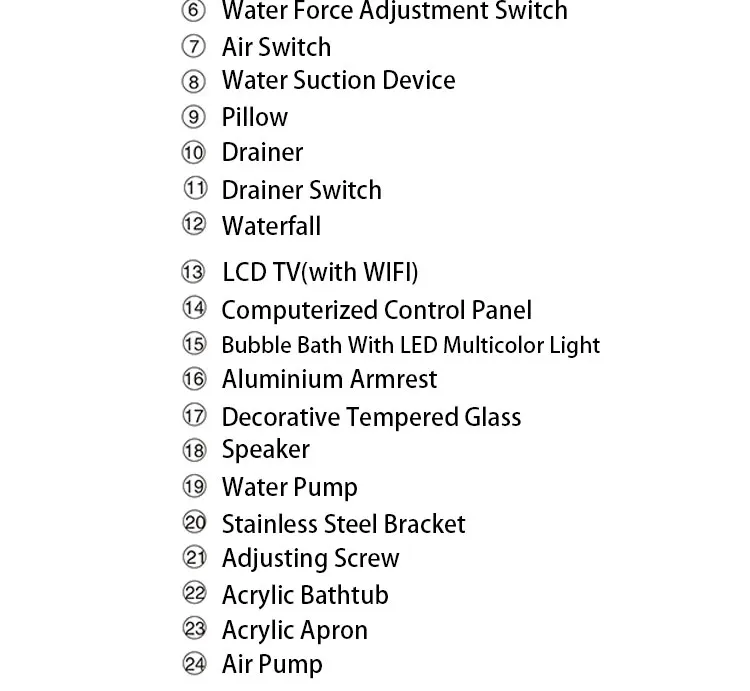 ⑥ Water Force Adjustment Switch
⑦ Air Switch
⑧ Water Suction Device
⑨ Pillow
⑩ Drainer
⑪ Drainer Switch
⑫ Waterfall
⑬ LCD TV(with WIFI)
⑭ Computerized Control Panel
⑮ Bubble Bath With LED Multicolor Light
⑯ Aluminium Armrest
⑰ Decorative Tempered Glass
⑱ Speaker
⑲ Water Pump
⑳ Stainless Steel Bracket
㉑ Adjusting Screw
㉒ Acrylic Bathtub
㉓ Acrylic Apron
㉔ Air Pump